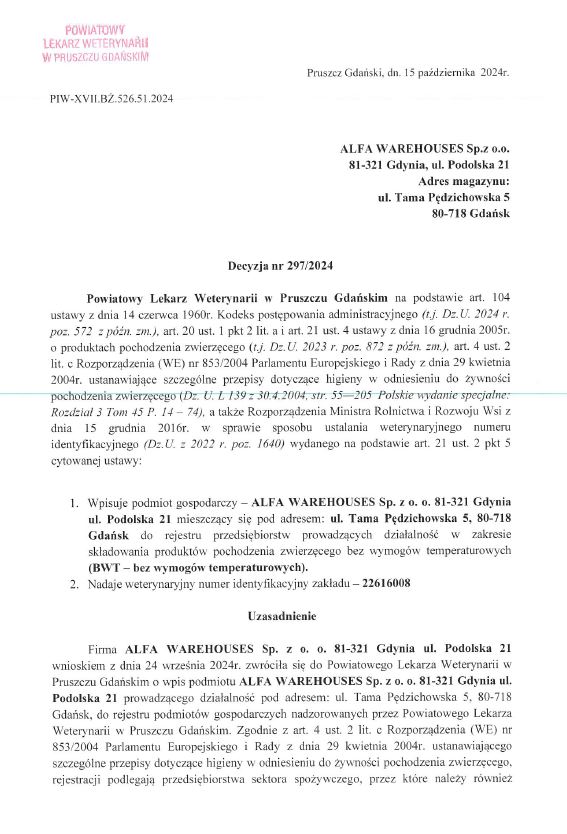 POWIATOWY
LEKARZ WETERYNARII
W PRUSZCZU GDAŃSKIM

Pruszcz Gdański, dn. 15 października 2024r.

PIW-XVII.BŻ.526.51.2024

ALFA WAREHOUSES Sp.z o.o.
81-321 Gdynia, ul. Podolska 21
Adres magazynu:
ul. Tama Pędzichowska 5
80-718 Gdańsk

Decyzja nr 297/2024

Powiatowy Lekarz Weterynarii w Pruszczu Gdańskim na podstawie art. 104 ustawy z dnia 14 czerwca 1960r. Kodeks postępowania administracyjnego (t.j. Dz.U. 2024 r. poz. 572 z późn. zm.), art. 20 ust. 1 pkt 2 lit. a i art. 21 ust. 4 ustawy z dnia 16 grudnia 2005r. o produktach pochodzenia zwierzęcego (t.j. Dz.U. 2023 r. poz. 872 z późn. zm.), art. 4 ust. 2 lit. c Rozporządzenia (WE) nr 853/2004 Parlamentu Europejskiego i Rady z dnia 29 kwietnia 2004r. ustanawiające szczególne przepisy dotyczące higieny w odniesieniu do żywności pochodzenia zwierzęcego (Dz. U. L 139 z 30.4.2004, str. 55—205 Polskie wydanie specjalne: Rozdział 3 Tom 45 P. 14 – 74), a także Rozporządzenia Ministra Rolnictwa i Rozwoju Wsi z dnia 15 grudnia 2016r. w sprawie sposobu ustalania weterynaryjnego numeru identyfikacyjnego (Dz.U. z 2022 r. poz. 1640) wydanego na podstawie art. 21 ust. 2 pkt 5 cytowanej ustawy:

1. Wpisuje podmiot gospodarczy – ALFA WAREHOUSES Sp. z o. o. 81-321 Gdynia ul. Podolska 21 mieszczący się pod adresem: ul. Tama Pędzichowska 5, 80-718 Gdańsk do rejestru przedsiębiorstw prowadzących działalność w zakresie składowania produktów pochodzenia zwierzęcego bez wymogów temperaturowych (BWT – bez wymogów temperaturowych).
2. Nadaje weterynaryjny numer identyfikacyjny zakładu – 22616008

Uzasadnienie

Firma ALFA WAREHOUSES Sp. z o. o. 81-321 Gdynia ul. Podolska 21 wnioskiem z dnia 24 września 2024r. zwróciła się do Powiatowego Lekarza Weterynarii w Pruszczu Gdańskim o wpis podmiotu ALFA WAREHOUSES Sp. z o. o. 81-321 Gdynia ul. Podolska 21 prowadzącego działalność pod adresem: ul. Tama Pędzichowska 5, 80-718 Gdańsk, do rejestru podmiotów gospodarczych nadzorowanych przez Powiatowego Lekarza Weterynarii w Pruszczu Gdańskim. Zgodnie z art. 4 ust. 2 lit. c Rozporządzenia (WE) nr 853/2004 Parlamentu Europejskiego i Rady z dnia 29 kwietnia 2004r. ustanawiającego szczególne przepisy dotyczące higieny w odniesieniu do żywności pochodzenia zwierzęcego, rejestracji podlegają przedsiębiorstwa sektora spożywczego, przez które należy również